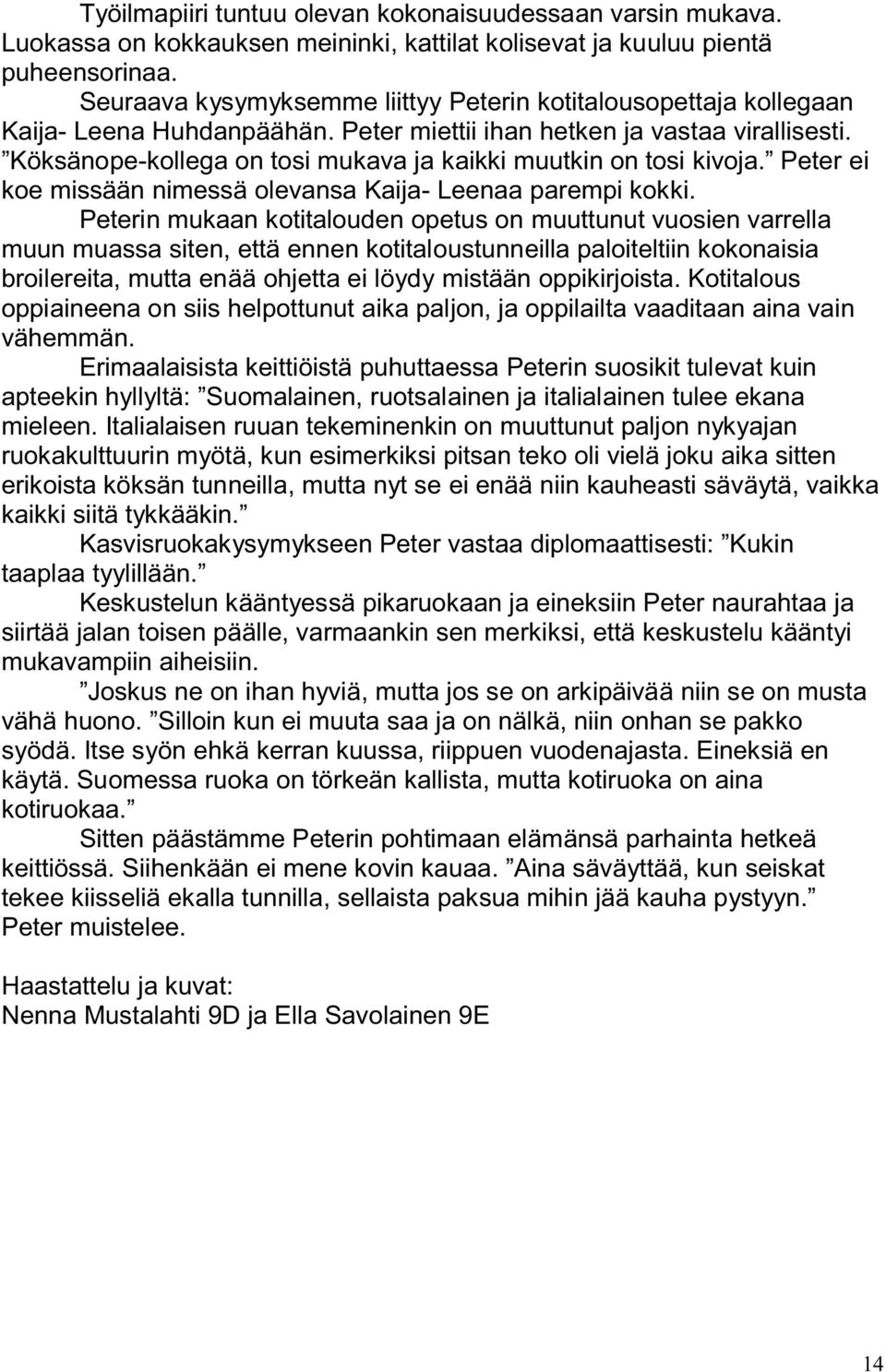 Työilmapiiri tuntuu olevan kokonaisuudessaan varsin mukava. Luokassa on kokkauksen meininki, kattilat kolisevat ja kuuluu pientä puheensorinaa.

Seuraava kysymyksemme liittyy Peterin kotitalousopettaja kollegaan Kaija- Leena Huhdanpäähän. Peter miettii ihan hetken ja vastaa virallisesti. ”Köksänope-kollega on tosi mukava ja kaikki muutkin on tosi kivoja.” Peter ei koe missään nimessä olevansa Kaija- Leenaa parempi kokki.

Peterin mukaan kotitalouden opetus on muuttunut vuosien varrella muun muassa siten, että ennen kotitaloustunneilla paloiteltiin kokonaisia broilereita, mutta enää ohjetta ei löydy mistään oppikirjoista. Kotitalous oppiaineena on siis helpottunut aika paljon, ja oppilailta vaaditaan aina vain vähemmän.

Erimaalaisista keittiöistä puhuttaessa Peterin suosikit tulevat kuin apteekin hyllyltä: ”Suomalainen, ruotsalainen ja italialainen tulee ekana mieleen. Italialaisen ruuan tekeminenkin on muuttunut paljon nykyajan ruokakulttuurin myötä, kun esimerkiksi pitsan teko oli vielä joku aika sitten erikoista köksän tunneilla, mutta nyt se ei enää niin kauheasti säväytä, vaikka kaikki siitä tykkääkin.”

Kasvisruokakysymykseen Peter vastaa diplomaattisesti: ”Kukin taaplaa tyylillään.”

Keskustelun kääntyessä pikaruokaan ja eineksiin Peter naurahtaa ja siirtää jalan toisen päälle, varmaankin sen merkiksi, että keskustelu kääntyi mukavampiin aiheisiin.

”Joskus ne on ihan hyviä, mutta jos se on arkipäivää niin se on musta vähä huono. ”Silloin kun ei muuta saa ja on nälkä, niin onhan se pakko syödä. Itse syön ehkä kerran kuussa, riippuen vuodenajasta. Eineksiä en käytä. Suomessa ruoka on törkeän kallista, mutta kotiruoka on aina kotiruokaa.”

Sitten päästämme Peterin pohtimaan elämänsä parhainta hetkeä keittiössä. Siihenkään ei mene kovin kauaa. ”Aina säväyttää, kun seiskat tekee kiisseliä ekalla tunnilla, sellaista paksua mihin jää kauha pystyyn.” Peter muistelee.

Haastattelu ja kuvat:
Nenna Mustalahti 9D ja Ella Savolainen 9E

14